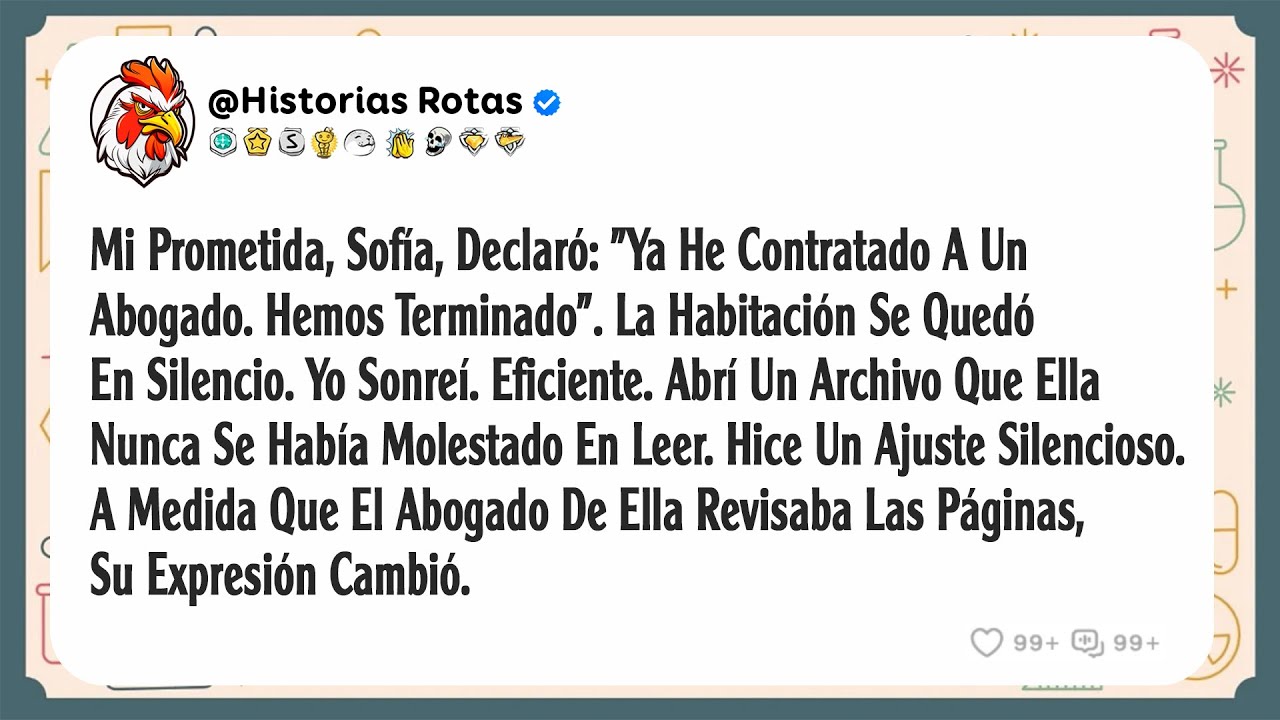 @Historias Rotas

Mi Prometida, Sofía, Declaró: "Ya He Contratado A Un Abogado. Hemos Terminado". La Habitación Se Quedó En Silencio. Yo Sonreí. Eficiente. Abrí Un Archivo Que Ella Nunca Se Había Molestado En Leer. Hice Un Ajuste Silencioso. A Medida Que El Abogado De Ella Revisaba Las Páginas, Su Expresión Cambió.

99+ 99+